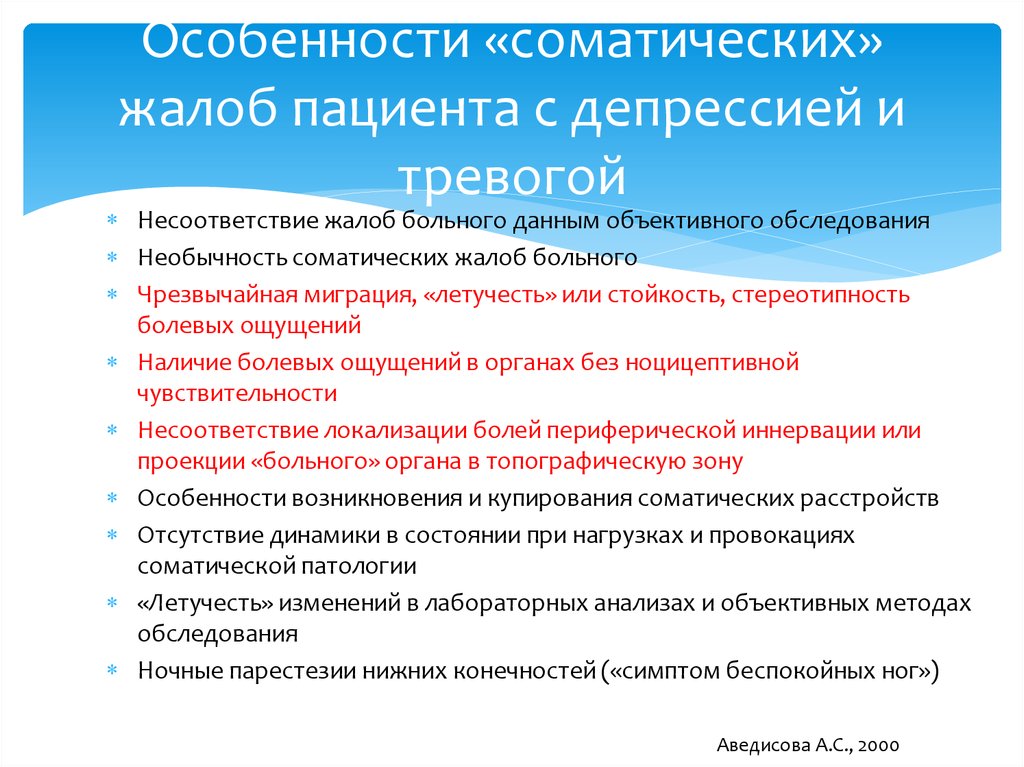 Особенности «соматических» жалоб пациента с депрессией и тревогой

* Несоответствие жалоб больного данным объективного обследования
* Необычность соматических жалоб больного
* Чрезвычайная миграция, «летучесть» или стойкость, стереотипность болевых ощущений
* Наличие болевых ощущений в органах без ноцицептивной чувствительности
* Несоответствие локализации болей периферической иннервации или проекции «больного» органа в топографическую зону
* Особенности возникновения и купирования соматических расстройств
* Отсутствие динамики в состоянии при нагрузках и провокациях соматической патологии
* «Летучесть» изменений в лабораторных анализах и объективных методах обследования
* Ночные парестезии нижних конечностей («симптом беспокойных ног»)

Аведисова А.С., 2000